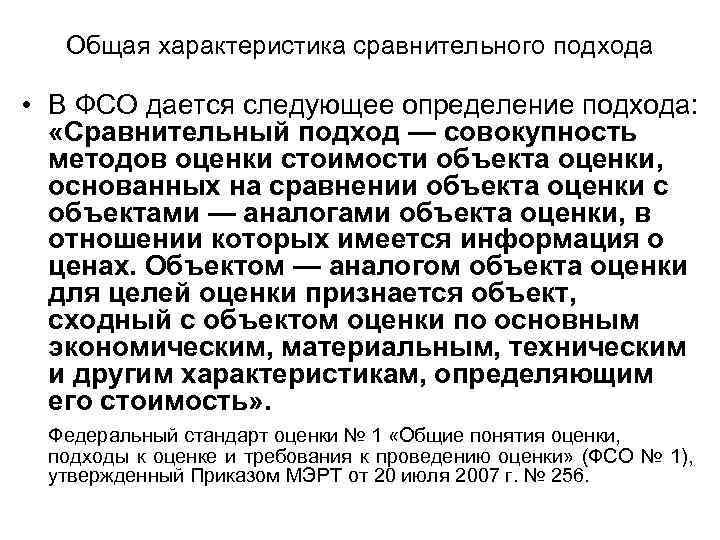 Общая характеристика сравнительного подхода

• В ФСО дается следующее определение подхода: «Сравнительный подход — совокупность методов оценки стоимости объекта оценки, основанных на сравнении объекта оценки с объектами — аналогами объекта оценки, в отношении которых имеется информация о ценах. Объектом — аналогом объекта оценки для целей оценки признается объект, сходный с объектом оценки по основным экономическим, материальным, техническим и другим характеристикам, определяющим его стоимость».

Федеральный стандарт оценки № 1 «Общие понятия оценки, подходы к оценке и требования к проведению оценки» (ФСО № 1), утвержденный Приказом МЭРТ от 20 июля 2007 г. № 256.